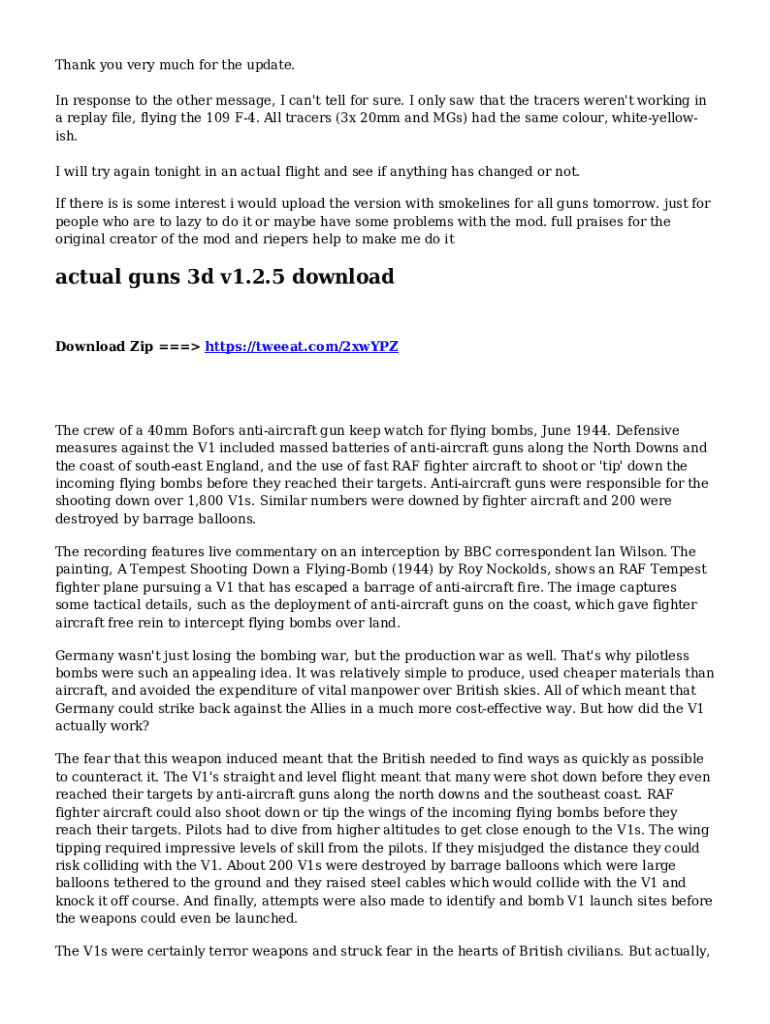 Thank you very much for the update.

In response to the other message, I can't tell for sure. I only saw that the tracers weren't working in a replay file, flying the 109 F-4. All tracers (3x 20mm and MGs) had the same colour, white-yellow-ish.

I will try again tonight in an actual flight and see if anything has changed or not.

If there is is some interest i would upload the version with smokelines for all guns tomorrow. just for people who are to lazy to do it or maybe have some problems with the mod. full praises for the original creator of the mod and riepers help to make me do it

actual guns 3d v1.2.5 download

Download Zip ===> https://tweeat.com/2xwYPZ

The crew of a 40mm Bofors anti-aircraft gun keep watch for flying bombs, June 1944. Defensive measures against the V1 included massed batteries of anti-aircraft guns along the North Downs and the coast of south-east England, and the use of fast RAF fighter aircraft to shoot or 'tip' down the incoming flying bombs before they reached their targets. Anti-aircraft guns were responsible for the shooting down over 1,800 V1s. Similar numbers were downed by fighter aircraft and 200 were destroyed by barrage balloons.

The recording features live commentary on an interception by BBC correspondent Ian Wilson. The painting, A Tempest Shooting Down a Flying-Bomb (1944) by Roy Nockolds, shows an RAF Tempest fighter plane pursuing a V1 that has escaped a barrage of anti-aircraft fire. The image captures some tactical details, such as the deployment of anti-aircraft guns on the coast, which gave fighter aircraft free rein to intercept flying bombs over land.

Germany wasn't just losing the bombing war, but the production war as well. That's why pilotless bombs were such an appealing idea. It was relatively simple to produce, used cheaper materials than aircraft, and avoided the expenditure of vital manpower over British skies. All of which meant that Germany could strike back against the Allies in a much more cost-effective way. But how did the V1 actually work?

The fear that this weapon induced meant that the British needed to find ways as quickly as possible to counteract it. The V1's straight and level flight meant that many were shot down before they even reached their targets by anti-aircraft guns along the north downs and the southeast coast. RAF fighter aircraft could also shoot down or tip the wings of the incoming flying bombs before they reach their targets. Pilots had to dive from higher altitudes to get close enough to the V1s. The wing tipping required impressive levels of skill from the pilots. If they misjudged the distance they could risk colliding with the V1. About 200 V1s were destroyed by barrage balloons which were large balloons tethered to the ground and they raised steel cables which would collide with the V1 and knock it off course. And finally, attempts were also made to identify and bomb V1 launch sites before the weapons could even be launched.

The V1s were certainly terror weapons and struck fear in the hearts of British civilians. But actually,